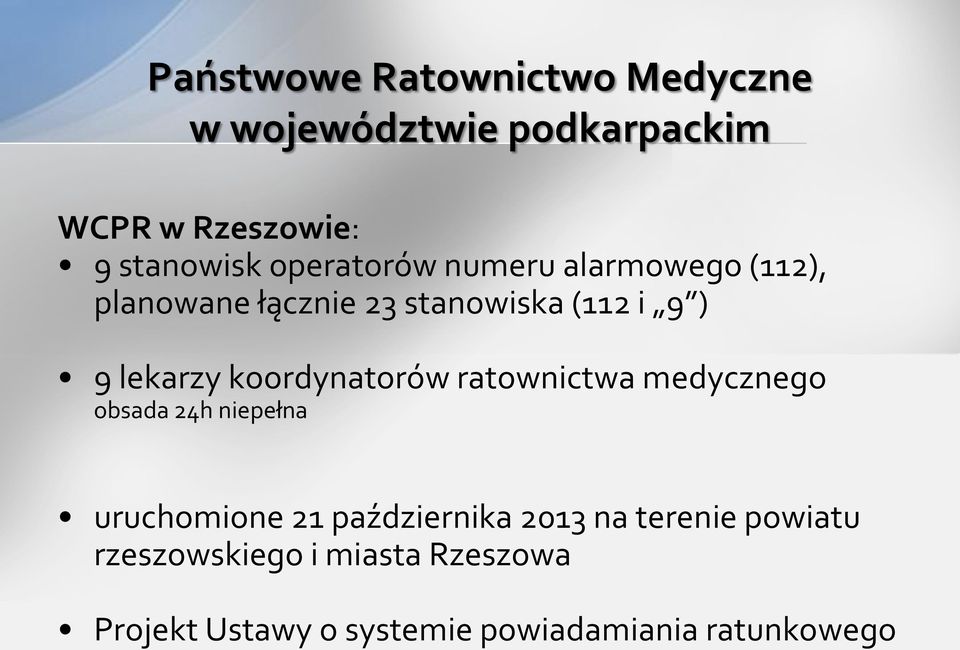 Państwowe Ratownictwo Medyczne w województwie podkarpackim

WCPR w Rzeszowie:
• 9 stanowisk operatorów numeru alarmowego (112), planowane łącznie 23 stanowiska (112 i „9”)

• 9 lekarzy koordynatorów ratownictwa medycznego
obsada 24h niepełna

• uruchomione 21 października 2013 na terenie powiatu rzeszowskiego i miasta Rzeszowa

• Projekt Ustawy o systemie powiadamiania ratunkowego